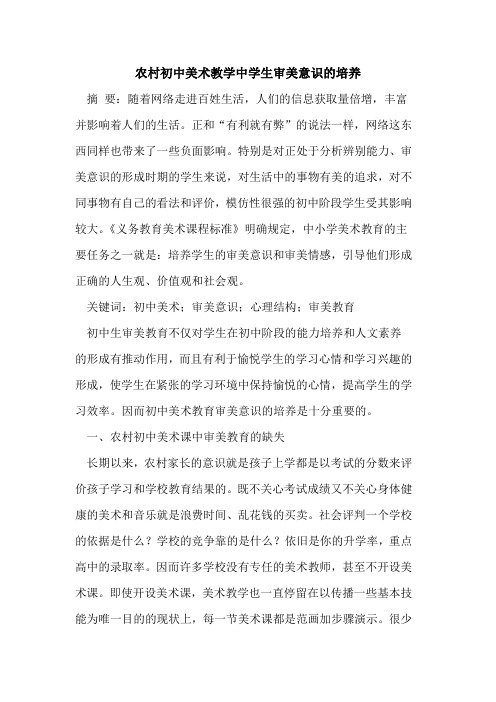 农村初中美术教学中学生审美意识的培养

摘 要：随着网络走进百姓生活，人们的信息获取量倍增，丰富并影响着人们的生活。正和“有利就有弊”的说法一样，网络这东西同样也带来了一些负面影响。特别是对正处于分析辨别能力、审美意识的形成时期的学生来说，对生活中的事物有美的追求，对不同事物有自己的看法和评价，模仿性很强的初中阶段学生受其影响较大。《义务教育美术课程标准》明确规定，中小学美术教育的主要任务之一就是：培养学生的审美意识和审美情感，引导他们形成正确的人生观、价值观和社会观。

关键词：初中美术；审美意识；心理结构；审美教育

初中生审美教育不仅对学生在初中阶段的能力培养和人文素养的形成有推动作用，而且有利于愉悦学生的学习心情和学习兴趣的形成，使学生在紧张的学习环境中保持愉悦的心情，提高学生的学习效率。因而初中美术教育审美意识的培养是十分重要的。

一、农村初中美术课中审美教育的缺失

长期以来，农村家长的意识就是孩子上学都是以考试的分数来评价孩子学习和学校教育结果的。既不关心考试成绩又不关心身体健康的美术和音乐就是浪费时间、乱花钱的买卖。社会评判一个学校的依据是什么？学校的竞争靠的是什么？依旧是你的升学率，重点高中的录取率。因而许多学校没有专任的美术教师，甚至不开设美术课。即使开设美术课，美术教学也一直停留在以传播一些基本技能为唯一目的的现状上，每一节美术课都是范画加步骤演示。很少